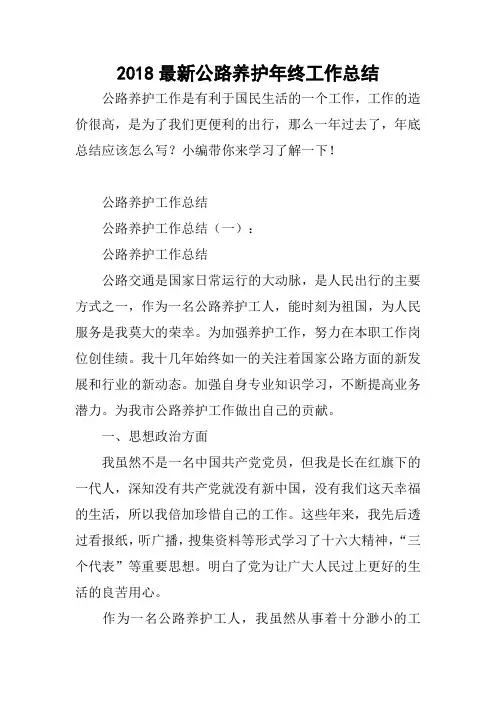 2018 最新公路养护年终工作总结

公路养护工作是有利于国民生活的一个工作，工作的造价很高，是为了我们更便利的出行，那么一年过去了，年底总结应该怎么写？小编带你来学习了解一下！

公路养护工作总结

公路养护工作总结（一）：

公路养护工作总结

公路交通是国家日常运行的大动脉，是人民出行的主要方式之一，作为一名公路养护工人，能时刻为祖国，为人民服务是我莫大的荣幸。为加强养护工作，努力在本职工作岗位创佳绩。我十几年始终如一的关注着国家公路方面的新发展和行业的新动态。加强自身专业知识学习，不断提高业务潜力。为我市公路养护工作做出自己的贡献。

一、思想政治方面

我虽然不是一名中国共产党党员，但我是长在红旗下的一代人，深知没有共产党就没有新中国，没有我们这天幸福的生活，所以我倍加珍惜自己的工作。这些年来，我先后透过看报纸，听广播，搜集资料等形式学习了十六大精神，“三个代表”等重要思想。明白了党为让广大人民过上更好的生活的良苦用心。

作为一名公路养护工人，我虽然从事着十分渺小的工